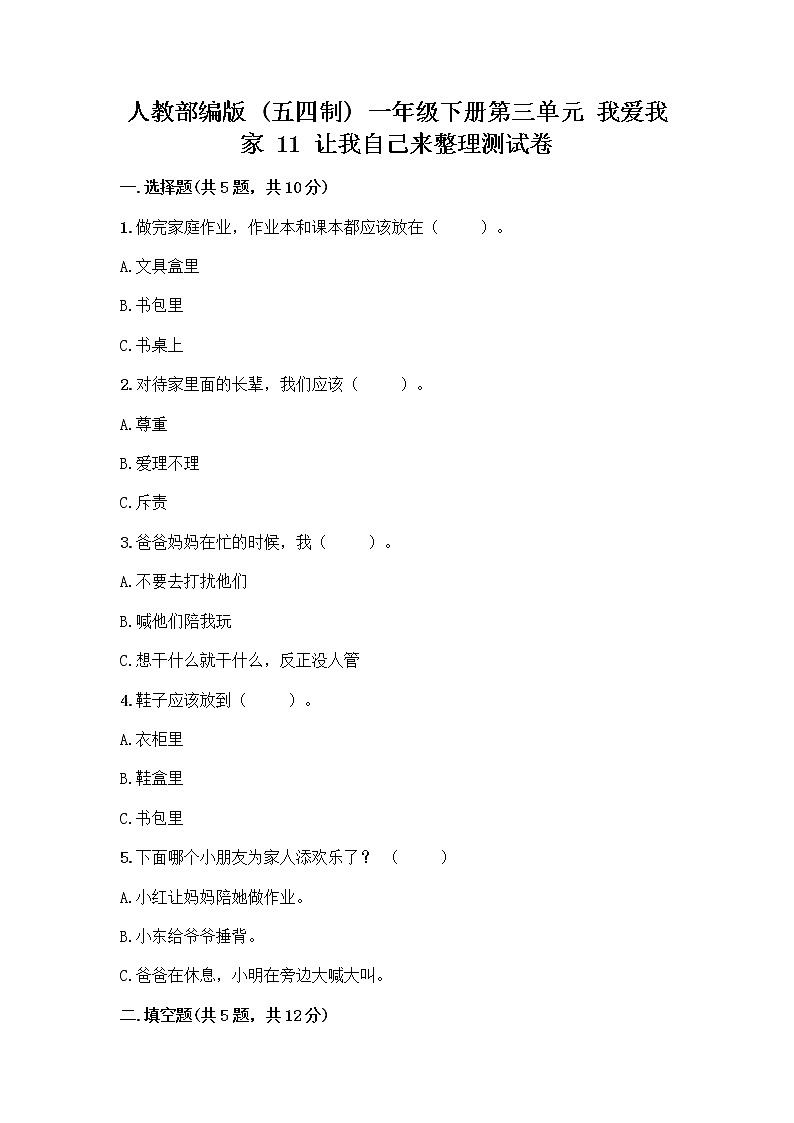 人教部编版（五四制）一年级下册第三单元 我爱我家 11 让我自己来整理测试卷

一.选择题(共5题，共10分)

1.做完家庭作业，作业本和课本都应该放在（　　）。

A.文具盒里

B.书包里

C.书桌上

2.对待家里面的长辈，我们应该（　　）。

A.尊重

B.爱理不理

C.斥责

3.爸爸妈妈在忙的时候，我（　　）。

A.不要去打扰他们

B.喊他们陪我玩

C.想干什么就干什么，反正没人管

4.鞋子应该放到（　　）。

A.衣柜里

B.鞋盒里

C.书包里

5.下面哪个小朋友为家人添欢乐了？（　　）

A.小红让妈妈陪她做作业。

B.小东给爷爷捶背。

C.爸爸在休息，小明在旁边大喊大叫。

二.填空题(共5题，共12分)